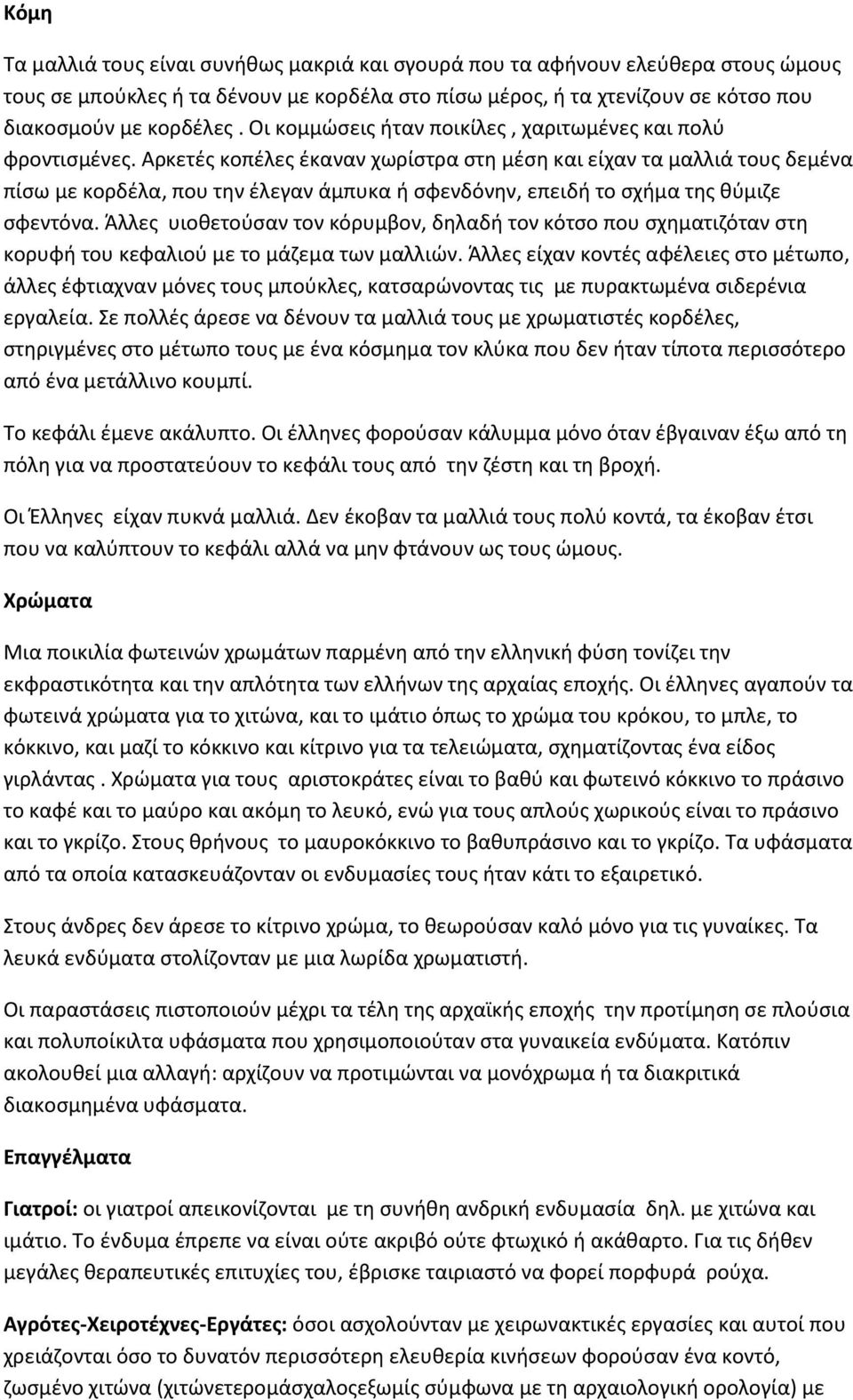 Κόμη

Τα μαλλιά τους είναι συνήθως μακριά και σγουρά που τα αφήνουν ελεύθερα στους ώμους τους σε μπούκλες ή τα δένουν με κορδέλα στο πίσω μέρος, ή τα χτενίζουν σε κότσο που διακοσμούν με κορδέλες . Οι κομμώσεις ήταν ποικίλες , χαριτωμένες και πολύ φροντισμένες. Αρκετές κοπέλες έκαναν χωρίστρα στη μέση και είχαν τα μαλλιά τους δεμένα πίσω με κορδέλα, που την έλεγαν άμπυκα ή σφενδόνην, επειδή το σχήμα της θύμιζε σφεντόνα. Άλλες υιοθετούσαν τον κόρυμβον, δηλαδή τον κότσο που σχηματιζόταν στη κορυφή του κεφαλιού με το μάζεμα των μαλλιών. Άλλες είχαν κοντές αφέλειες στο μέτωπο, άλλες έφτιαχναν μόνες τους μπούκλες, κατσαρώνοντας τις με πυρακτωμένα σιδερένια εργαλεία. Σε πολλές άρεσε να δένουν τα μαλλιά τους με χρωματιστές κορδέλες, στηριγμένες στο μέτωπο τους με ένα κόσμημα τον κλύκα που δεν ήταν τίποτα περισσότερο από ένα μετάλλινο κουμπί.

Το κεφάλι έμενε ακάλυπτο. Οι έλληνες φορούσαν κάλυμμα μόνο όταν έβγαιναν έξω από τη πόλη για να προστατεύουν το κεφάλι τους από την ζέστη και τη βροχή.

Οι Έλληνες είχαν πυκνά μαλλιά. Δεν έκοβαν τα μαλλιά τους πολύ κοντά, τα έκοβαν έτσι που να καλύπτουν το κεφάλι αλλά να μην φτάνουν ως τους ώμους.

Χρώματα

Μια ποικιλία φωτεινών χρωμάτων παρμένη από την ελληνική φύση τονίζει την εκφραστικότητα και την απλότητα των ελλήνων της αρχαίας εποχής. Οι έλληνες αγαπούν τα φωτεινά χρώματα για το χιτώνα, και το ιμάτιο όπως το χρώμα του κρόκου, το μπλε, το κόκκινο, και μαζί το κόκκινο και κίτρινο για τα τελειώματα, σχηματίζοντας ένα είδος γιρλάντας . Χρώματα για τους αριστοκράτες είναι το βαθύ και φωτεινό κόκκινο το πράσινο το καφέ και το μαύρο και ακόμη το λευκό, ενώ για τους απλούς χωρικούς είναι το πράσινο και το γκρίζο. Στους θρήνους το μαυροκόκκινο το βαθυπράσινο και το γκρίζο. Τα υφάσματα από τα οποία κατασκευάζονταν οι ενδυμασίες τους ήταν κάτι το εξαιρετικό.

Στους άνδρες δεν άρεσε το κίτρινο χρώμα, το θεωρούσαν καλό μόνο για τις γυναίκες. Τα λευκά ενδύματα στολίζονταν με μια λωρίδα χρωματιστή.

Οι παραστάσεις πιστοποιούν μέχρι τα τέλη της αρχαϊκής εποχής την προτίμηση σε πλούσια και πολυποίκιλτα υφάσματα που χρησιμοποιούνταν στα γυναικεία ενδύματα. Κατόπιν ακολουθεί μια αλλαγή: αρχίζουν να προτιμώνται να μονόχρωμα ή τα διακριτικά διακοσμημένα υφάσματα.

Επαγγέλματα

Γιατροί: οι γιατροί απεικονίζονται με τη συνήθη ανδρική ενδυμασία δηλ. με χιτώνα και ιμάτιο. Το ένδυμα έπρεπε να είναι ούτε ακριβό ούτε φτωχικό ή ακάθαρτο. Για τις δήθεν μεγάλες θεραπευτικές επιτυχίες του, έβρισκε ταιριαστό να φορεί πορφυρά ρούχα.

Αγρότες-Χειροτέχνες-Εργάτες: όσοι ασχολούνταν με χειρωνακτικές εργασίες και αυτοί που χρειάζονται όσο το δυνατόν περισσότερη ελευθερία κινήσεων φορούσαν ένα κοντό, ζωσμένο χιτώνα (χιτώνετερομάσχαλοςεξωμίς σύμφωνα με τη αρχαιολογική ορολογία) με